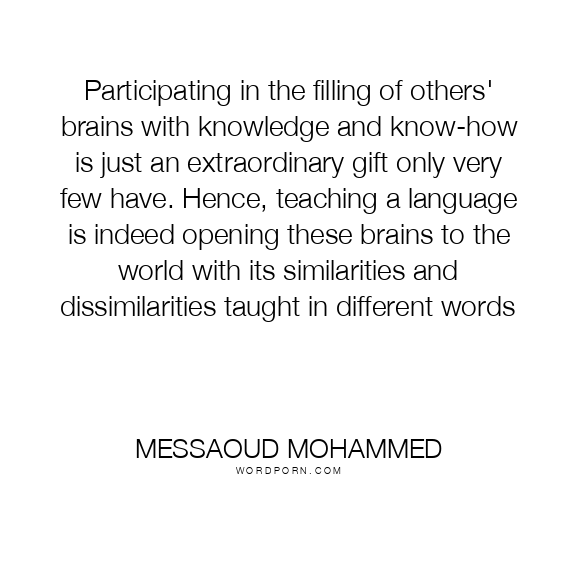 Participating in the filling of others' brains with knowledge and know-how is just an extraordinary gift only very few have. Hence, teaching a language is indeed opening these brains to the world with its similarities and dissimilarities taught in different words

MESSAOUD MOHAMMED
WORDPORN.COM